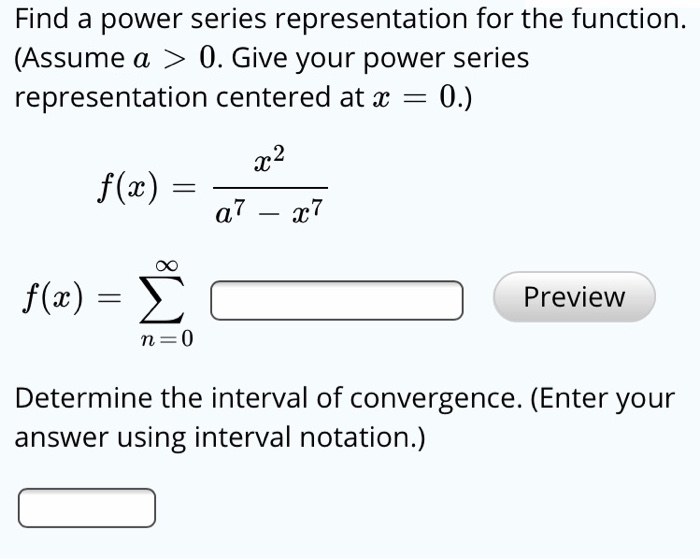 Find a power series representation for the function. (Assume $a > 0$. Give your power series representation centered at $x = 0$.)

$f(x) = \frac{x^2}{a^7 - x^7}$

$f(x) = \sum_{n=0}^{\infty}$

Preview

Determine the interval of convergence. (Enter your answer using interval notation.)